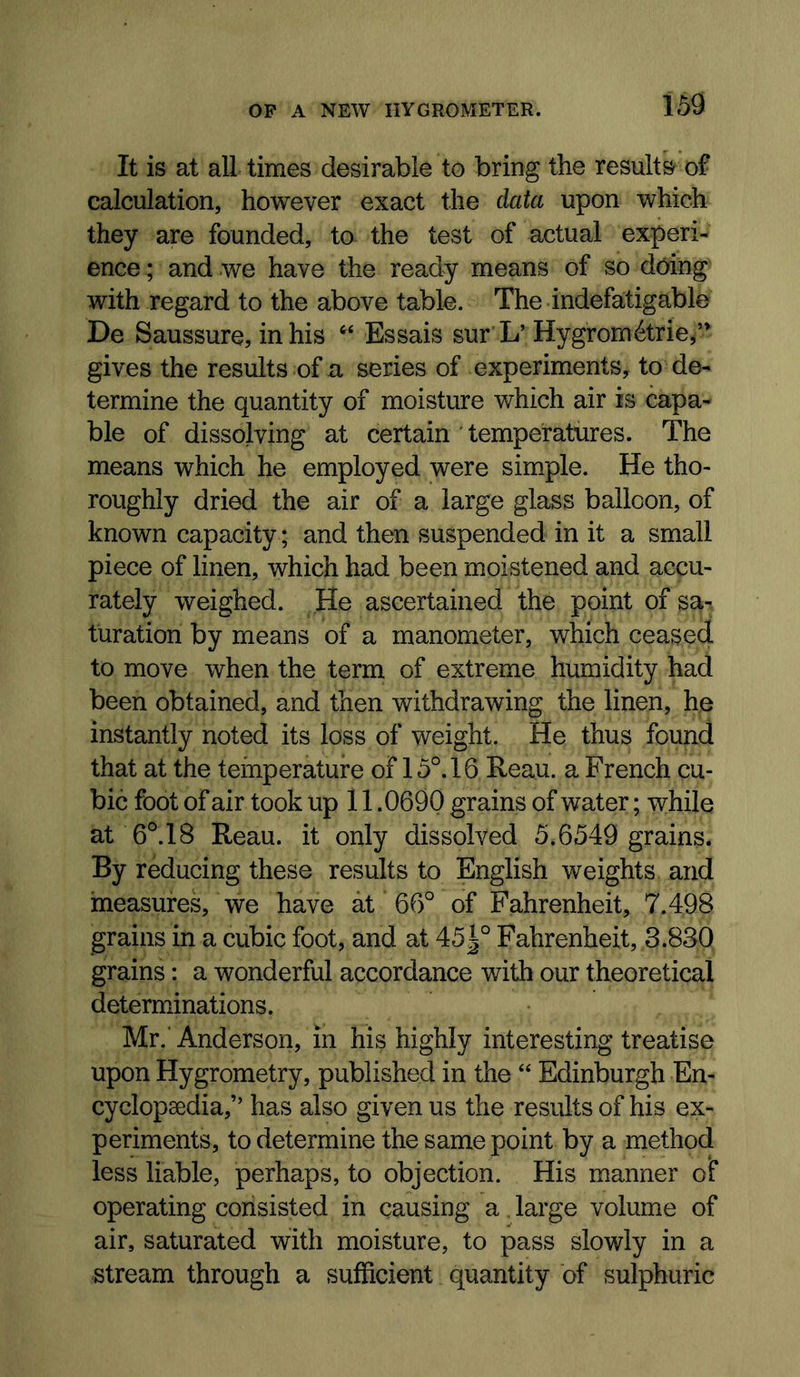 OF A NEW HYGROMETER. 159

It is at all times desirable to bring the results of calculation, however exact the data upon which they are founded, to the test of actual experience; and we have the ready means of so doing with regard to the above table. The indefatigable De Saussure, in his “ Essais sur L’ Hygrométrie,” gives the results of a series of experiments, to determine the quantity of moisture which air is capable of dissolving at certain temperatures. The means which he employed were simple. He thoroughly dried the air of a large glass balloon, of known capacity; and then suspended in it a small piece of linen, which had been moistened and accurately weighed. He ascertained the point of saturation by means of a manometer, which ceased to move when the term of extreme humidity had been obtained, and then withdrawing the linen, he instantly noted its loss of weight. He thus found that at the temperature of 15°.16 Reau. a French cubic foot of air took up 11.0690 grains of water; while at 6°.18 Reau. it only dissolved 5.6549 grains. By reducing these results to English weights and measures, we have at 66° of Fahrenheit, 7.498 grains in a cubic foot, and at $45\frac{1}{2}$° Fahrenheit, 3.830 grains: a wonderful accordance with our theoretical determinations.

Mr. Anderson, in his highly interesting treatise upon Hygrometry, published in the “ Edinburgh Encyclopædia,” has also given us the results of his experiments, to determine the same point by a method less liable, perhaps, to objection. His manner of operating consisted in causing a large volume of air, saturated with moisture, to pass slowly in a stream through a sufficient quantity of sulphuric